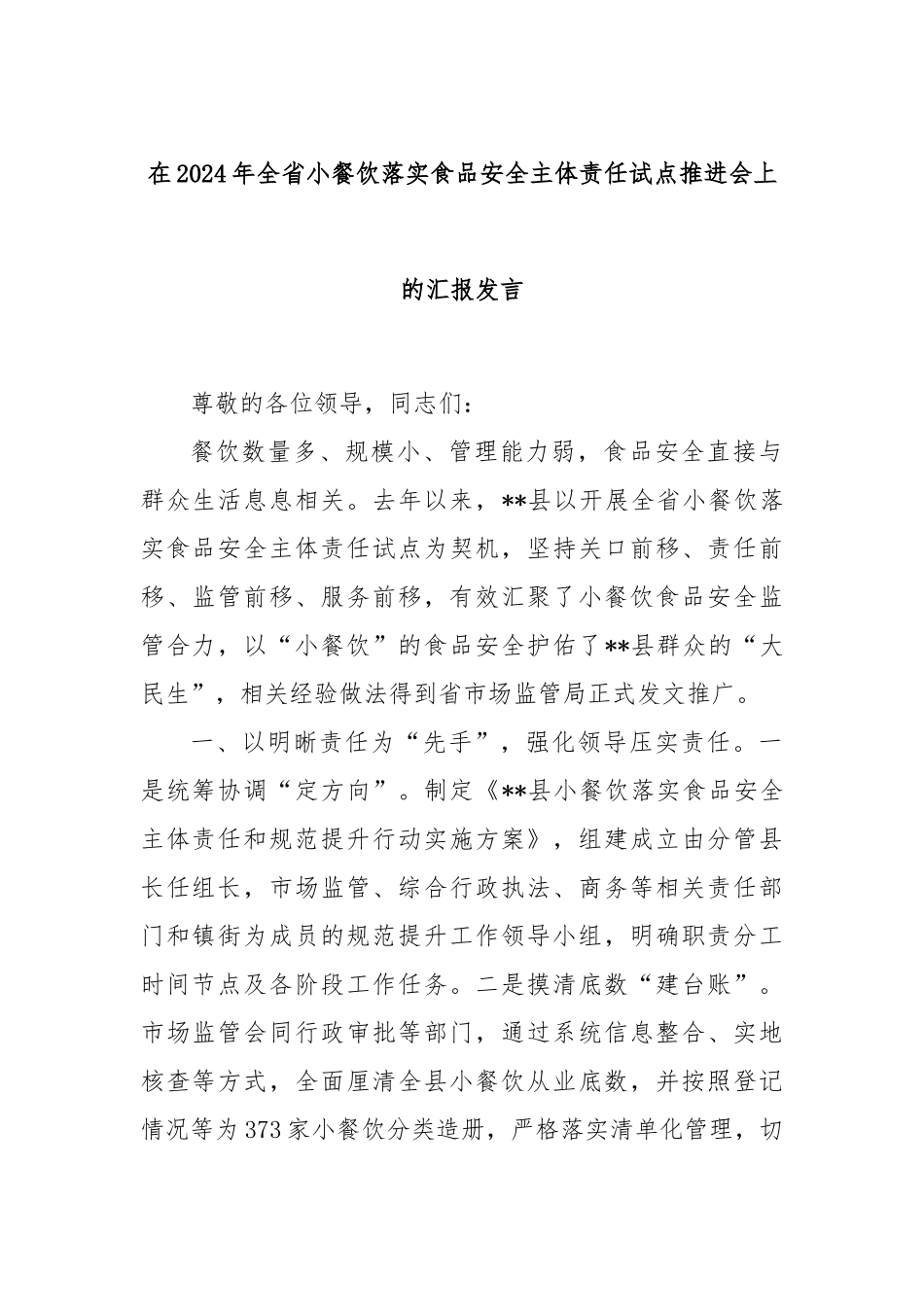 在2024年全省小餐饮落实食品安全主体责任试点推进会上的汇报发言

尊敬的各位领导，同志们：

餐饮数量多、规模小、管理能力弱，食品安全直接与群众生活息息相关。去年以来，**县以开展全省小餐饮落实食品安全主体责任试点为契机，坚持关口前移、责任前移、监管前移、服务前移，有效汇聚了小餐饮食品安全监管合力，以“小餐饮”的食品安全护佑了**县群众的“大民生”，相关经验做法得到省市场监管局正式发文推广。

一、以明晰责任为“先手”，强化领导压实责任。一是统筹协调“定方向”。制定《**县小餐饮落实食品安全主体责任和规范提升行动实施方案》，组建成立由分管县长任组长，市场监管、综合行政执法、商务等相关责任部门和镇街为成员的规范提升工作领导小组，明确职责分工时间节点及各阶段工作任务。二是摸清底数“建台账”。市场监管会同行政审批等部门，通过系统信息整合、实地核查等方式，全面厘清全县小餐饮从业底数，并按照登记情况等为373家小餐饮分类造册，严格落实清单化管理，切